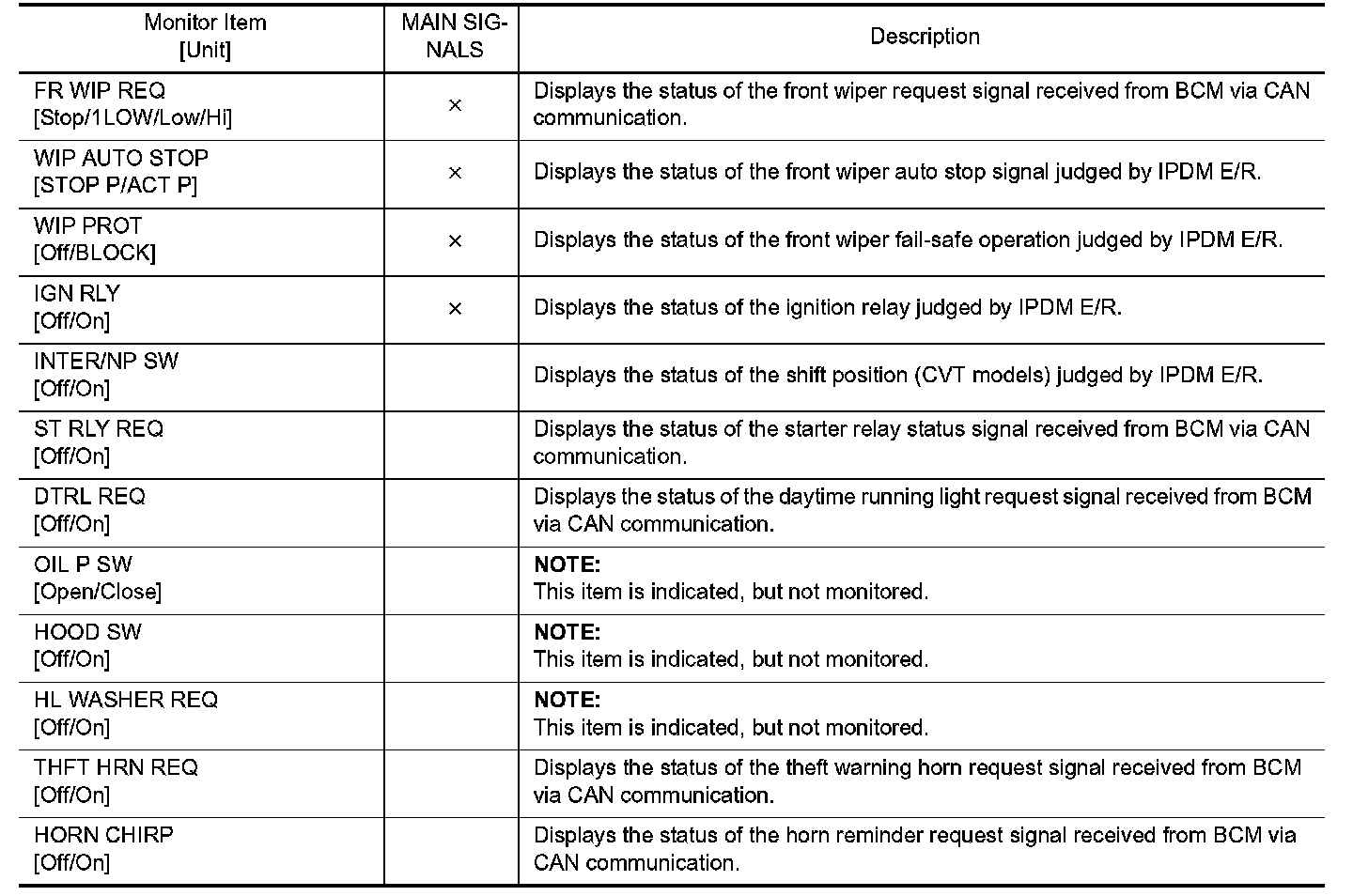 | Monitor Item [Unit] | MAIN SIGNALS | Description |
|---|---|---|
| FR WIP REQ [Stop/1LOW/Low/Hi] | × | Displays the status of the front wiper request signal received from BCM via CAN communication. |
| WIP AUTO STOP [STOP P/ACT P] | × | Displays the status of the front wiper auto stop signal judged by IPDM E/R. |
| WIP PROT [Off/BLOCK] | × | Displays the status of the front wiper fail-safe operation judged by IPDM E/R. |
| IGN RLY [Off/On] | × | Displays the status of the ignition relay judged by IPDM E/R. |
| INTER/NP SW [Off/On] | | Displays the status of the shift position (CVT models) judged by IPDM E/R. |
| ST RLY REQ [Off/On] | | Displays the status of the starter relay status signal received from BCM via CAN communication. |
| DTRL REQ [Off/On] | | Displays the status of the daytime running light request signal received from BCM via CAN communication. |
| OIL P SW [Open/Close] | | **NOTE:** This item is indicated, but not monitored. |
| HOOD SW [Off/On] | | **NOTE:** This item is indicated, but not monitored. |
| HL WASHER REQ [Off/On] | | **NOTE:** This item is indicated, but not monitored. |
| THFT HRN REQ [Off/On] | | Displays the status of the theft warning horn request signal received from BCM via CAN communication. |
| HORN CHIRP [Off/On] | | Displays the status of the horn reminder request signal received from BCM via CAN communication. |